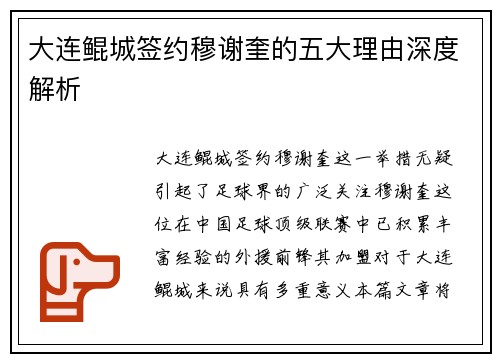 大连鲲城签约穆谢奎的五大理由深度解析

大连鲲城签约穆谢奎这一举措无疑引起了足球界的广泛关注穆谢奎这位在中国足球顶级联赛中已积累丰富经验的外援前锋其加盟对于大连鲲城来说具有多重意义本篇文章将